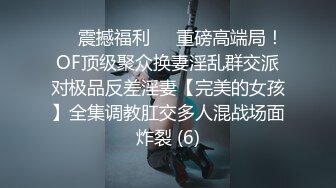 震撼福利　　重磅高端局！OF顶级聚众换妻淫乱群交派对极品反差淫妻【完美的女孩】全集调教肛交多人混战场面炸裂 (6)